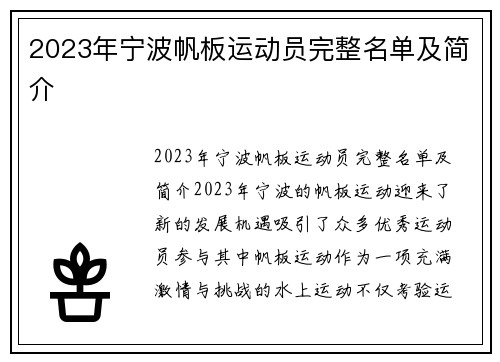 2023年宁波帆板运动员完整名单及简介

2023年宁波帆板运动员完整名单及简介2023年宁波的帆板运动迎来了新的发展机遇吸引了众多优秀运动员参与其中帆板运动作为一项充满激情与挑战的水上运动不仅考验运